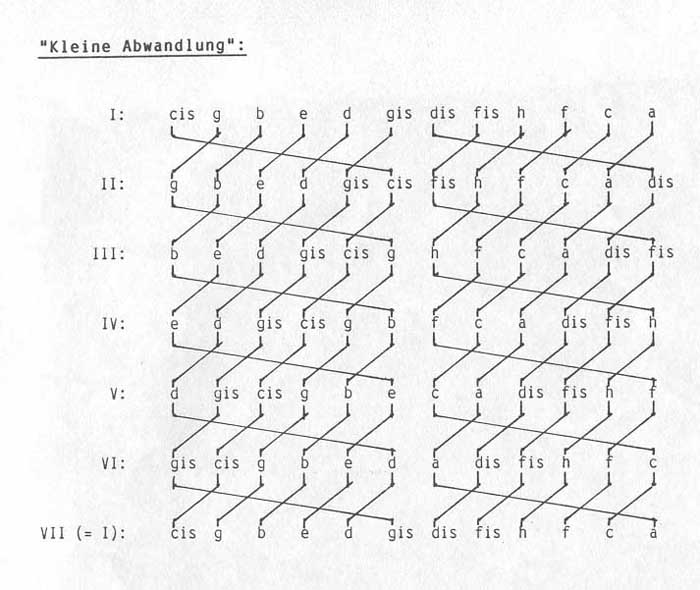 "Kleine Abwandlung":

I: cis g b e d gis dis fis h f c a

II: g b e d gis cis fis h f c a dis

III: b e d gis cis g h f c a dis fis

IV: e d gis cis g b f c a dis fis h

V: d gis cis g b e c a dis fis h f

VI: gis cis g b e d a dis fis h f c

VII (= I): cis g b e d gis dis fis h f c a